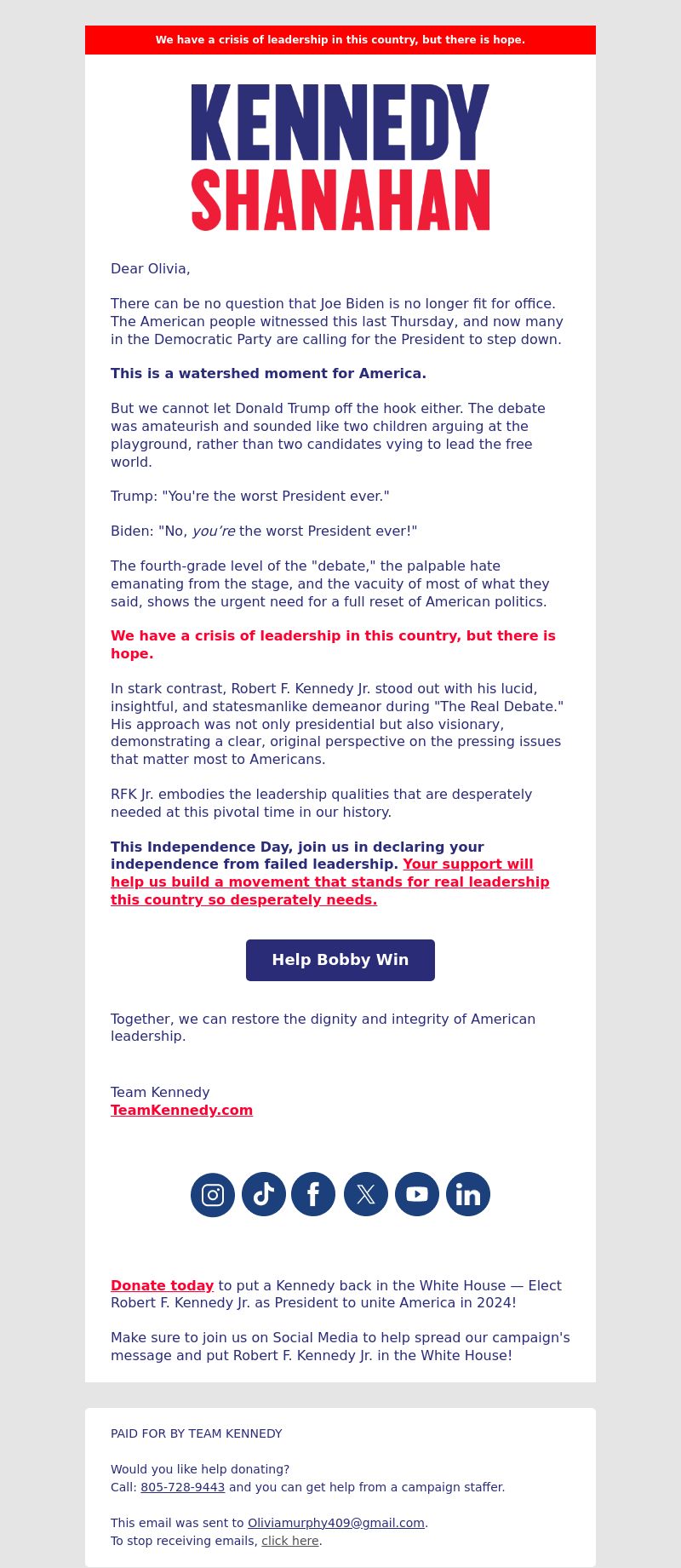 We have a crisis of leadership in this country, but there is hope.

KENNEDY
SHANAHAN

Dear Olivia,

There can be no question that Joe Biden is no longer fit for office. The American people witnessed this last Thursday, and now many in the Democratic Party are calling for the President to step down.

This is a watershed moment for America.

But we cannot let Donald Trump off the hook either. The debate was amateurish and sounded like two children arguing at the playground, rather than two candidates vying to lead the free world.

Trump: "You're the worst President ever."

Biden: "No, you're the worst President ever!"

The fourth-grade level of the "debate," the palpable hate emanating from the stage, and the vacuity of most of what they said, shows the urgent need for a full reset of American politics.

We have a crisis of leadership in this country, but there is hope.

In stark contrast, Robert F. Kennedy Jr. stood out with his lucid, insightful, and statesmanlike demeanor during "The Real Debate." His approach was not only presidential but also visionary, demonstrating a clear, original perspective on the pressing issues that matter most to Americans.

RFK Jr. embodies the leadership qualities that are desperately needed at this pivotal time in our history.

This Independence Day, join us in declaring your independence from failed leadership. Your support will help us build a movement that stands for real leadership this country so desperately needs.

Help Bobby Win

Together, we can restore the dignity and integrity of American leadership.

Team Kennedy
TeamKennedy.com

Donate today to put a Kennedy back in the White House — Elect Robert F. Kennedy Jr. as President to unite America in 2024!

Make sure to join us on Social Media to help spread our campaign's message and put Robert F. Kennedy Jr. in the White House!

PAID FOR BY TEAM KENNEDY

Would you like help donating?
Call: 805-728-9443 and you can get help from a campaign staffer.

This email was sent to Oliviamurphy409@gmail.com.
To stop receiving emails, click here.